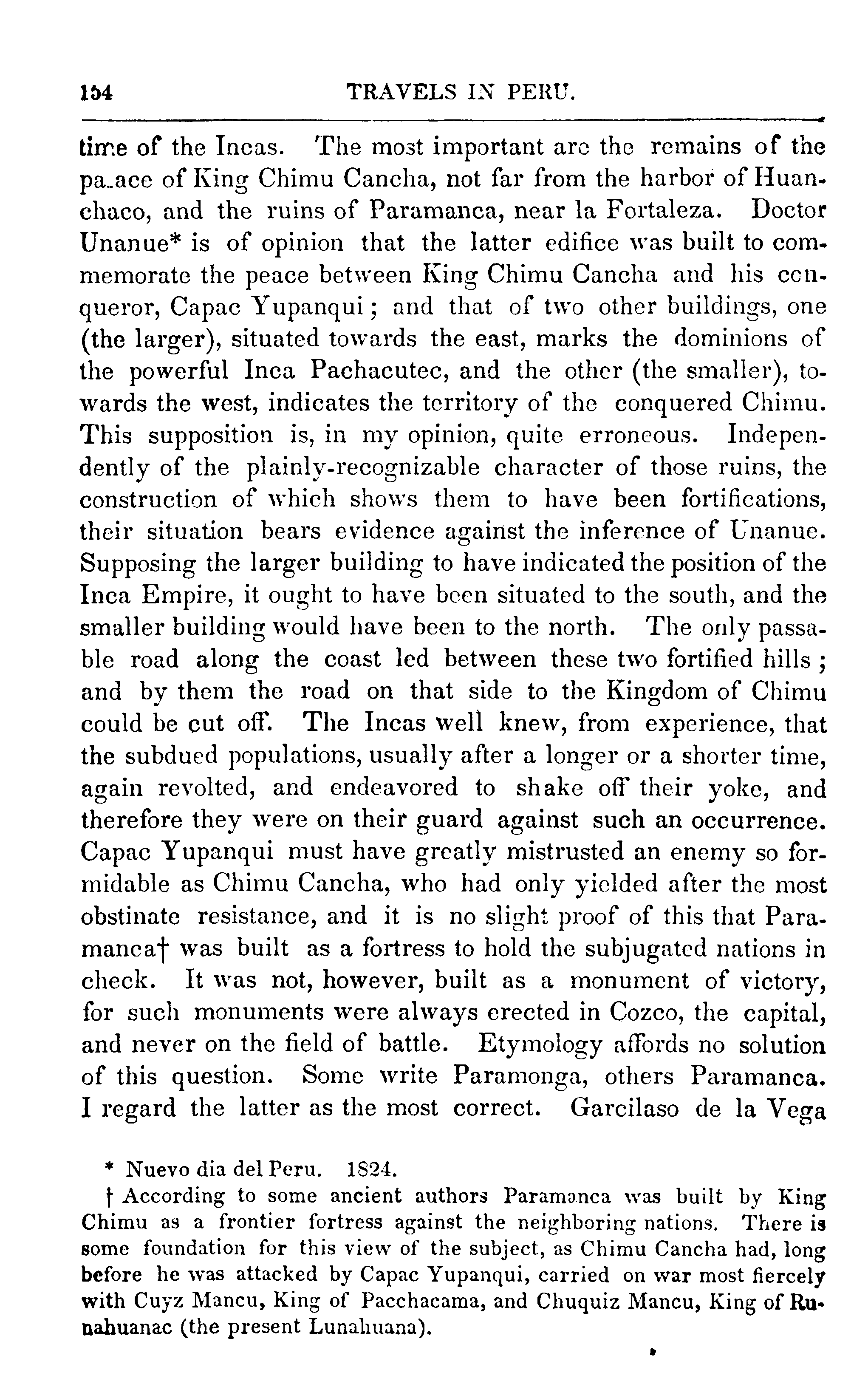 154 TRAVELS IN PERU.

time of the Incas. The most important are the remains of the pa.ace of King Chimu Cancha, not far from the harbor of Huanchaco, and the ruins of Paramanca, near la Fortaleza. Doctor Unanue* is of opinion that the latter edifice was built to commemorate the peace between King Chimu Cancha and his conqueror, Capac Yupanqui; and that of two other buildings, one (the larger), situated towards the east, marks the dominions of the powerful Inca Pachacutec, and the other (the smaller), towards the west, indicates the territory of the conquered Chimu. This supposition is, in my opinion, quite erroneous. Independently of the plainly-recognizable character of those ruins, the construction of which shows them to have been fortifications, their situation bears evidence against the inference of Unanue. Supposing the larger building to have indicated the position of the Inca Empire, it ought to have been situated to the south, and the smaller building would have been to the north. The only passable road along the coast led between these two fortified hills; and by them the road on that side to the Kingdom of Chimu could be cut off. The Incas well knew, from experience, that the subdued populations, usually after a longer or a shorter time, again revolted, and endeavored to shake off their yoke, and therefore they were on their guard against such an occurrence. Capac Yupanqui must have greatly mistrusted an enemy so formidable as Chimu Cancha, who had only yielded after the most obstinate resistance, and it is no slight proof of this that Paramanca† was built as a fortress to hold the subjugated nations in check. It was not, however, built as a monument of victory, for such monuments were always erected in Cozco, the capital, and never on the field of battle. Etymology affords no solution of this question. Some write Paramonga, others Paramanca. I regard the latter as the most correct. Garcilaso de la Vega

* Nuevo dia del Peru. 1824.

† According to some ancient authors Paramanca was built by King Chimu as a frontier fortress against the neighboring nations. There is some foundation for this view of the subject, as Chimu Cancha had, long before he was attacked by Capac Yupanqui, carried on war most fiercely with Cuyz Mancu, King of Pacchacama, and Chuquiz Mancu, King of Runahuanac (the present Lunahuana).